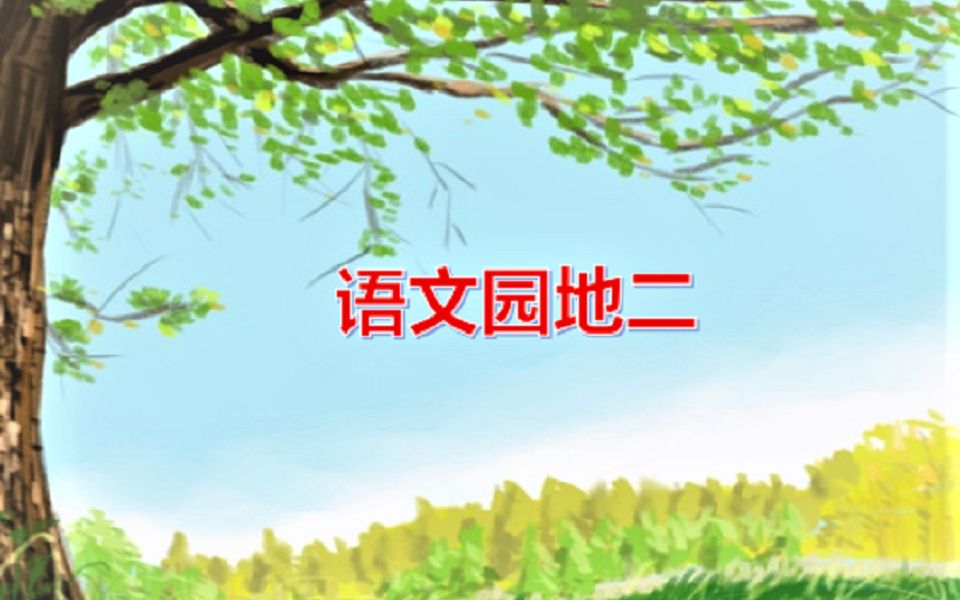 语文园地二